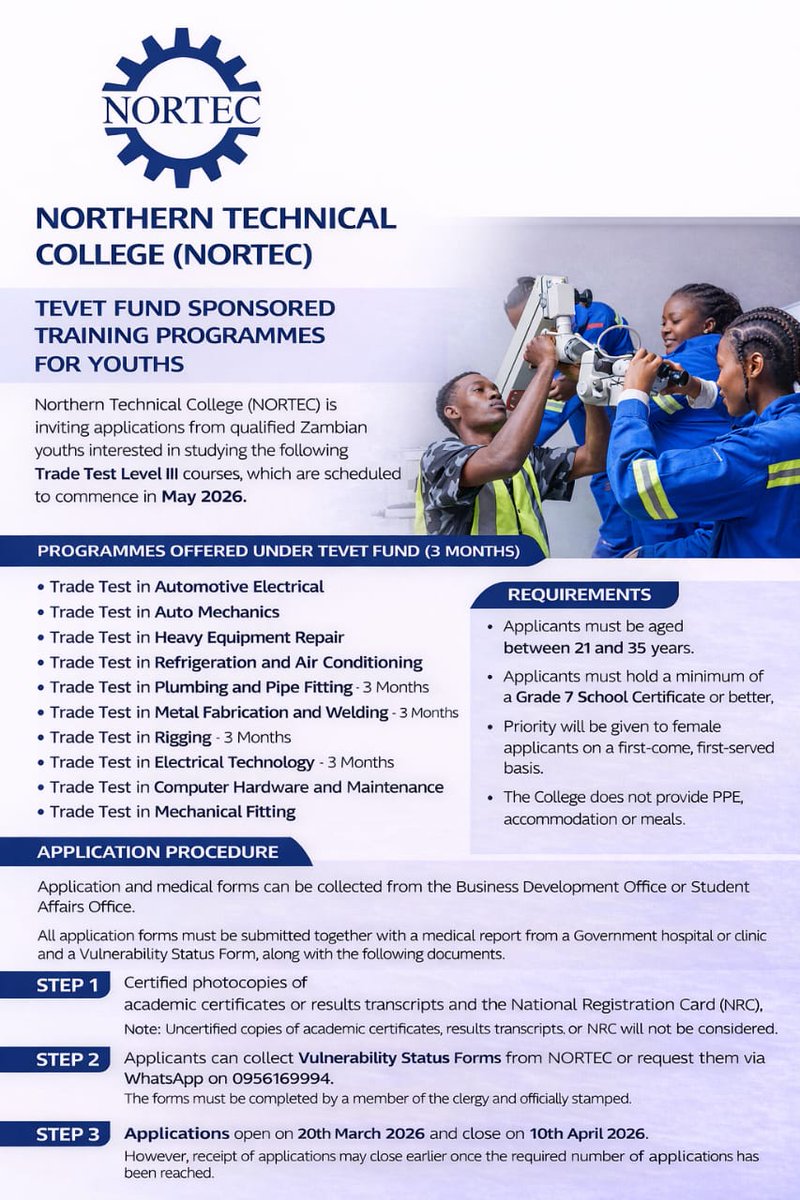 NORTEC

NORTHERN TECHNICAL COLLEGE (NORTEC)

TEVET FUND SPONSORED TRAINING PROGRAMMES FOR YOUTHS

Northern Technical College (NORTEC) is inviting applications from qualified Zambian youths interested in studying the following Trade Test Level III courses, which are scheduled to commence in May 2026.

PROGRAMMES OFFERED UNDER TEVET FUND (3 MONTHS)

• Trade Test in Automotive Electrical
• Trade Test in Auto Mechanics
• Trade Test in Heavy Equipment Repair
• Trade Test in Refrigeration and Air Conditioning
• Trade Test in Plumbing and Pipe Fitting - 3 Months
• Trade Test in Metal Fabrication and Welding - 3 Months
• Trade Test in Rigging - 3 Months
• Trade Test in Electrical Technology - 3 Months
• Trade Test in Computer Hardware and Maintenance
• Trade Test in Mechanical Fitting

REQUIREMENTS

• Applicants must be aged between 21 and 35 years.
• Applicants must hold a minimum of a Grade 7 School Certificate or better,
• Priority will be given to female applicants on a first-come, first-served basis.
• The College does not provide PPE, accommodation or meals.

APPLICATION PROCEDURE

Application and medical forms can be collected from the Business Development Office or Student Affairs Office.

All application forms must be submitted together with a medical report from a Government hospital or clinic and a Vulnerability Status Form, along with the following documents.

STEP 1 Certified photocopies of academic certificates or results transcripts and the National Registration Card (NRC),
Note: Uncertified copies of academic certificates, results transcripts, or NRC will not be considered.

STEP 2 Applicants can collect Vulnerability Status Forms from NORTEC or request them via WhatsApp on 0956169994.
The forms must be completed by a member of the clergy and officially stamped.

STEP 3 Applications open on 20th March 2026 and close on 10th April 2026.
However, receipt of applications may close earlier once the required number of applications has been reached.